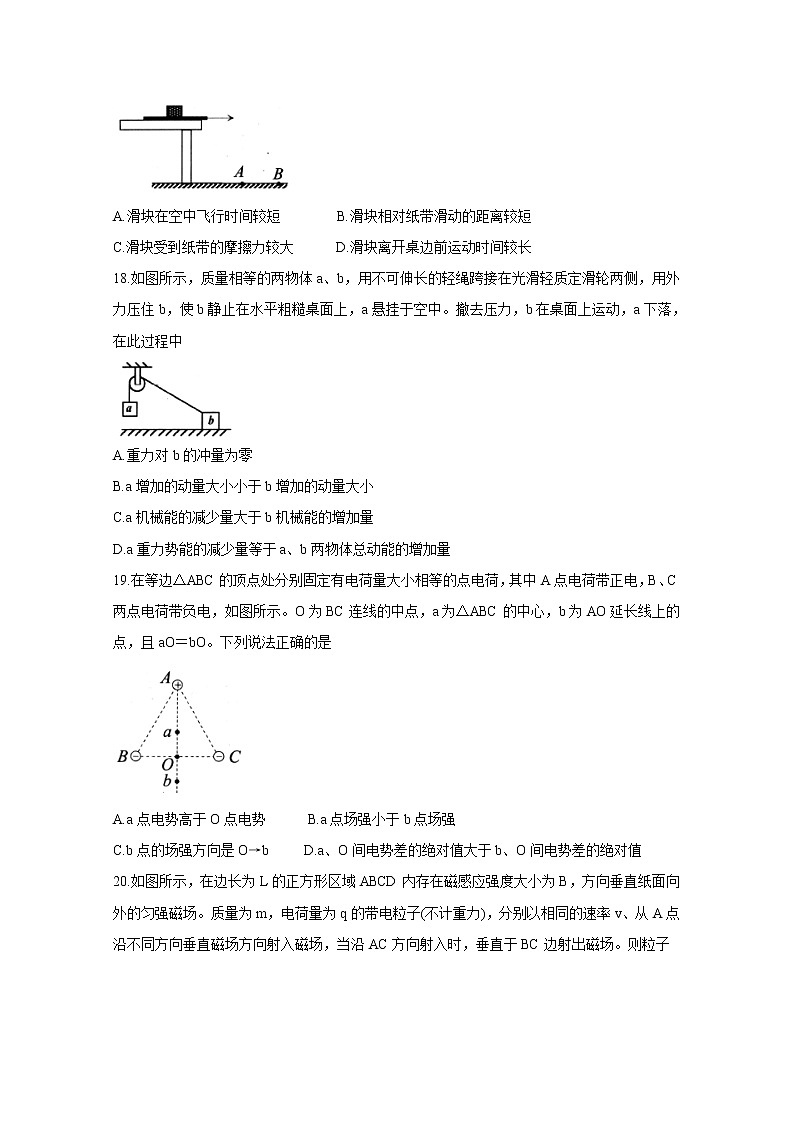 A B

A.滑块在空中飞行时间较短　　B.滑块相对纸带滑动的距离较短

C.滑块受到纸带的摩擦力较大　　D.滑块离开桌边前运动时间较长

18.如图所示，质量相等的两物体 a、b，用不可伸长的轻绳跨接在光滑轻质定滑轮两侧，用外力压住 b，使 b 静止在水平粗糙桌面上，a 悬挂于空中。撤去压力，b 在桌面上运动，a 下落，在此过程中

a b

A.重力对 b 的冲量为零

B.a 增加的动量大小小于 b 增加的动量大小

C.a 机械能的减少量大于 b 机械能的增加量

D.a 重力势能的减少量等于 a、b 两物体总动能的增加量

19.在等边△ABC 的顶点处分别固定有电荷量大小相等的点电荷，其中 A 点电荷带正电，B、C 两点电荷带负电，如图所示。O 为 BC 连线的中点，a 为△ABC 的中心，b 为 AO 延长线上的点，且 aO＝bO。下列说法正确的是

A a B O C b

A.a 点电势高于 O 点电势　　B.a 点场强小于 b 点场强

C.b 点的场强方向是 O→b　　D.a、O 间电势差的绝对值大于 b、O 间电势差的绝对值

20.如图所示，在边长为 L 的正方形区域 ABCD 内存在磁感应强度大小为 B，方向垂直纸面向外的匀强磁场。质量为 m，电荷量为 q 的带电粒子(不计重力)，分别以相同的速率 v、从 A 点沿不同方向垂直磁场方向射入磁场，当沿 AC 方向射入时，垂直于 BC 边射出磁场。则粒子